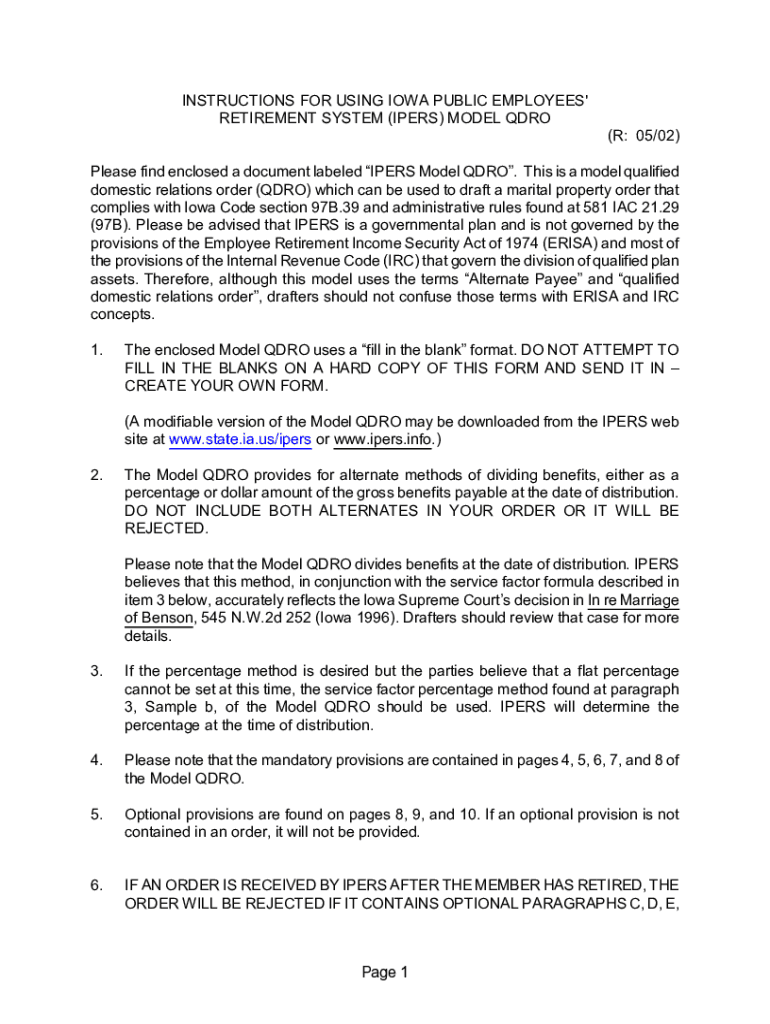 INSTRUCTIONS FOR USING IOWA PUBLIC EMPLOYEES' RETIREMENT SYSTEM (IPERS) MODEL QDRO

(R: 05/02)

Please find enclosed a document labeled “IPERS Model QDRO”. This is a model qualified domestic relations order (QDRO) which can be used to draft a marital property order that complies with Iowa Code section 97B.39 and administrative rules found at 581 IAC 21.29 (97B). Please be advised that IPERS is a governmental plan and is not governed by the provisions of the Employee Retirement Income Security Act of 1974 (ERISA) and most of the provisions of the Internal Revenue Code (IRC) that govern the division of qualified plan assets. Therefore, although this model uses the terms “Alternate Payee” and “qualified domestic relations order”, drafters should not confuse those terms with ERISA and IRC concepts.

1. The enclosed Model QDRO uses a “fill in the blank” format. DO NOT ATTEMPT TO FILL IN THE BLANKS ON A HARD COPY OF THIS FORM AND SEND IT IN – CREATE YOUR OWN FORM.

(A modifiable version of the Model QDRO may be downloaded from the IPERS web site at www.state.ia.us/ipers or www.ipers.info.)

2. The Model QDRO provides for alternate methods of dividing benefits, either as a percentage or dollar amount of the gross benefits payable at the date of distribution. DO NOT INCLUDE BOTH ALTERNATES IN YOUR ORDER OR IT WILL BE REJECTED.

Please note that the Model QDRO divides benefits at the date of distribution. IPERS believes that this method, in conjunction with the service factor formula described in item 3 below, accurately reflects the Iowa Supreme Court’s decision in In re Marriage of Benson, 545 N.W.2d 252 (Iowa 1996). Drafters should review that case for more details.

3. If the percentage method is desired but the parties believe that a flat percentage cannot be set at this time, the service factor percentage method found at paragraph 3, Sample b, of the Model QDRO should be used. IPERS will determine the percentage at the time of distribution.

4. Please note that the mandatory provisions are contained in pages 4, 5, 6, 7, and 8 of the Model QDRO.

5. Optional provisions are found on pages 8, 9, and 10. If an optional provision is not contained in an order, it will not be provided.

6. IF AN ORDER IS RECEIVED BY IPERS AFTER THE MEMBER HAS RETIRED, THE ORDER WILL BE REJECTED IF IT CONTAINS OPTIONAL PARAGRAPHS C, D, E,

Page 1